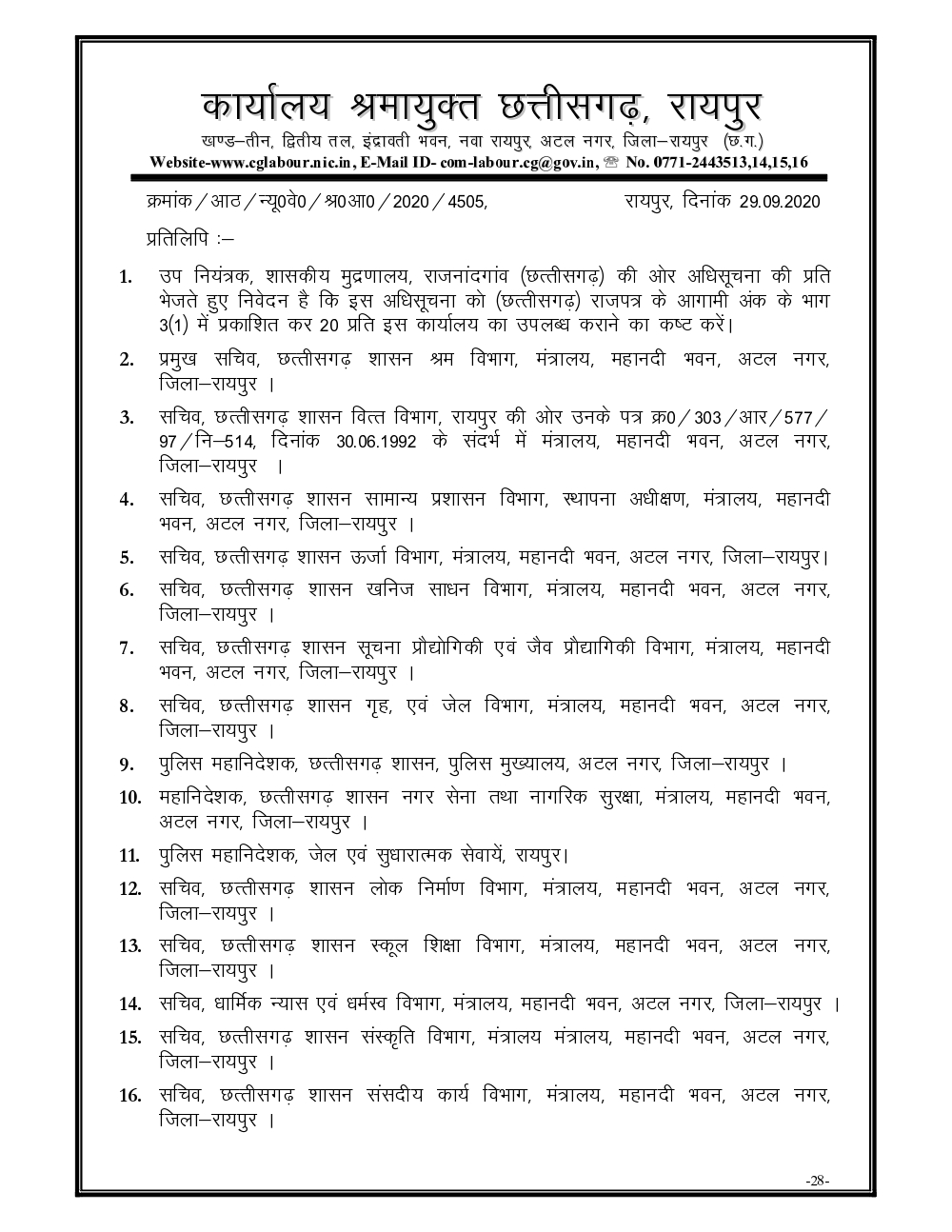 कार्यालय श्रमायुक्त छत्तीसगढ़, रायपुर
खण्ड–तीन, द्वितीय तल, इंद्रावती भवन, नवा रायपुर, अटल नगर, जिला–रायपुर (छ.ग.)
Website-www.cglabour.nic.in, E-Mail ID- com-labour.cg@gov.in, ☏ No. 0771-2443513,14,15,16

क्रमांक / आठ / न्यू0वे0 / श्र0आ0 / 2020 / 4505, रायपुर, दिनांक 29.09.2020

प्रतिलिपि :–

1. उप नियंत्रक, शासकीय मुद्रणालय, राजनांदगांव (छत्तीसगढ़) की ओर अधिसूचना की प्रति भेजते हुए निवेदन है कि इस अधिसूचना को (छत्तीसगढ़) राजपत्र के आगामी अंक के भाग 3(1) में प्रकाशित कर 20 प्रति इस कार्यालय का उपलब्ध कराने का कष्ट करें।

2. प्रमुख सचिव, छत्तीसगढ़ शासन श्रम विभाग, मंत्रालय, महानदी भवन, अटल नगर, जिला–रायपुर ।

3. सचिव, छत्तीसगढ़ शासन वित्त विभाग, रायपुर की ओर उनके पत्र क्र0 / 303 / आर / 577 / 97 / नि–514, दिनांक 30.06.1992 के संदर्भ में मंत्रालय, महानदी भवन, अटल नगर, जिला–रायपुर ।

4. सचिव, छत्तीसगढ़ शासन सामान्य प्रशासन विभाग, स्थापना अधीक्षण, मंत्रालय, महानदी भवन, अटल नगर, जिला–रायपुर ।

5. सचिव, छत्तीसगढ़ शासन ऊर्जा विभाग, मंत्रालय, महानदी भवन, अटल नगर, जिला–रायपुर।

6. सचिव, छत्तीसगढ़ शासन खनिज साधन विभाग, मंत्रालय, महानदी भवन, अटल नगर, जिला–रायपुर ।

7. सचिव, छत्तीसगढ़ शासन सूचना प्रौद्योगिकी एवं जैव प्रौद्यागिकी विभाग, मंत्रालय, महानदी भवन, अटल नगर, जिला–रायपुर ।

8. सचिव, छत्तीसगढ़ शासन गृह, एवं जेल विभाग, मंत्रालय, महानदी भवन, अटल नगर, जिला–रायपुर ।

9. पुलिस महानिदेशक, छत्तीसगढ़ शासन, पुलिस मुख्यालय, अटल नगर, जिला–रायपुर ।

10. महानिदेशक, छत्तीसगढ़ शासन नगर सेना तथा नागरिक सुरक्षा, मंत्रालय, महानदी भवन, अटल नगर, जिला–रायपुर ।

11. पुलिस महानिदेशक, जेल एवं सुधारात्मक सेवायें, रायपुर।

12. सचिव, छत्तीसगढ़ शासन लोक निर्माण विभाग, मंत्रालय, महानदी भवन, अटल नगर, जिला–रायपुर ।

13. सचिव, छत्तीसगढ़ शासन स्कूल शिक्षा विभाग, मंत्रालय, महानदी भवन, अटल नगर, जिला–रायपुर ।

14. सचिव, धार्मिक न्यास एवं धर्मस्व विभाग, मंत्रालय, महानदी भवन, अटल नगर, जिला–रायपुर ।

15. सचिव, छत्तीसगढ़ शासन संस्कृति विभाग, मंत्रालय मंत्रालय, महानदी भवन, अटल नगर, जिला–रायपुर ।

16. सचिव, छत्तीसगढ़ शासन संसदीय कार्य विभाग, मंत्रालय, महानदी भवन, अटल नगर, जिला–रायपुर ।

-28-